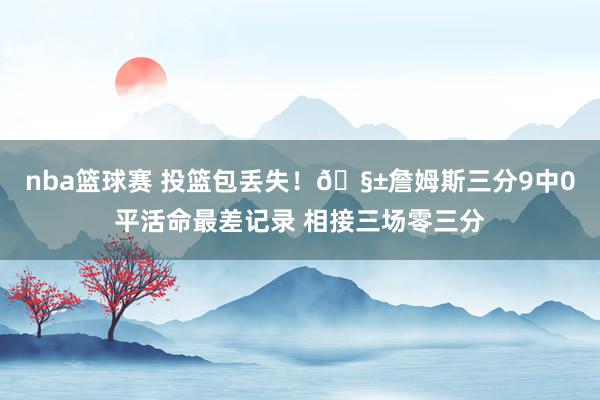 nba篮球赛 投篮包丢失！ð§±詹姆斯三分9中0平活命最差记录 相接三场零三分